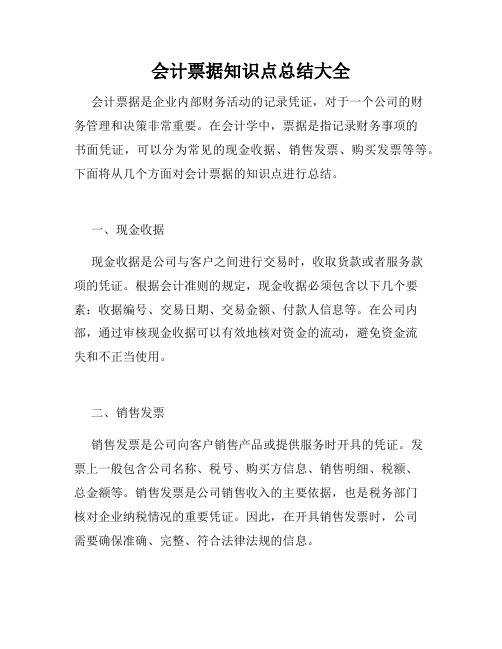 会计票据知识点总结大全

会计票据是企业内部财务活动的记录凭证，对于一个公司的财务管理和决策非常重要。在会计学中，票据是指记录财务事项的书面凭证，可以分为常见的现金收据、销售发票、购买发票等等。下面将从几个方面对会计票据的知识点进行总结。

一、现金收据

现金收据是公司与客户之间进行交易时，收取货款或者服务款项的凭证。根据会计准则的规定，现金收据必须包含以下几个要素：收据编号、交易日期、交易金额、付款人信息等。在公司内部，通过审核现金收据可以有效地核对资金的流动，避免资金流失和不正当使用。

二、销售发票

销售发票是公司向客户销售产品或提供服务时开具的凭证。发票上一般包含公司名称、税号、购买方信息、销售明细、税额、总金额等。销售发票是公司销售收入的主要依据，也是税务部门核对企业纳税情况的重要凭证。因此，在开具销售发票时，公司需要确保准确、完整、符合法律法规的信息。